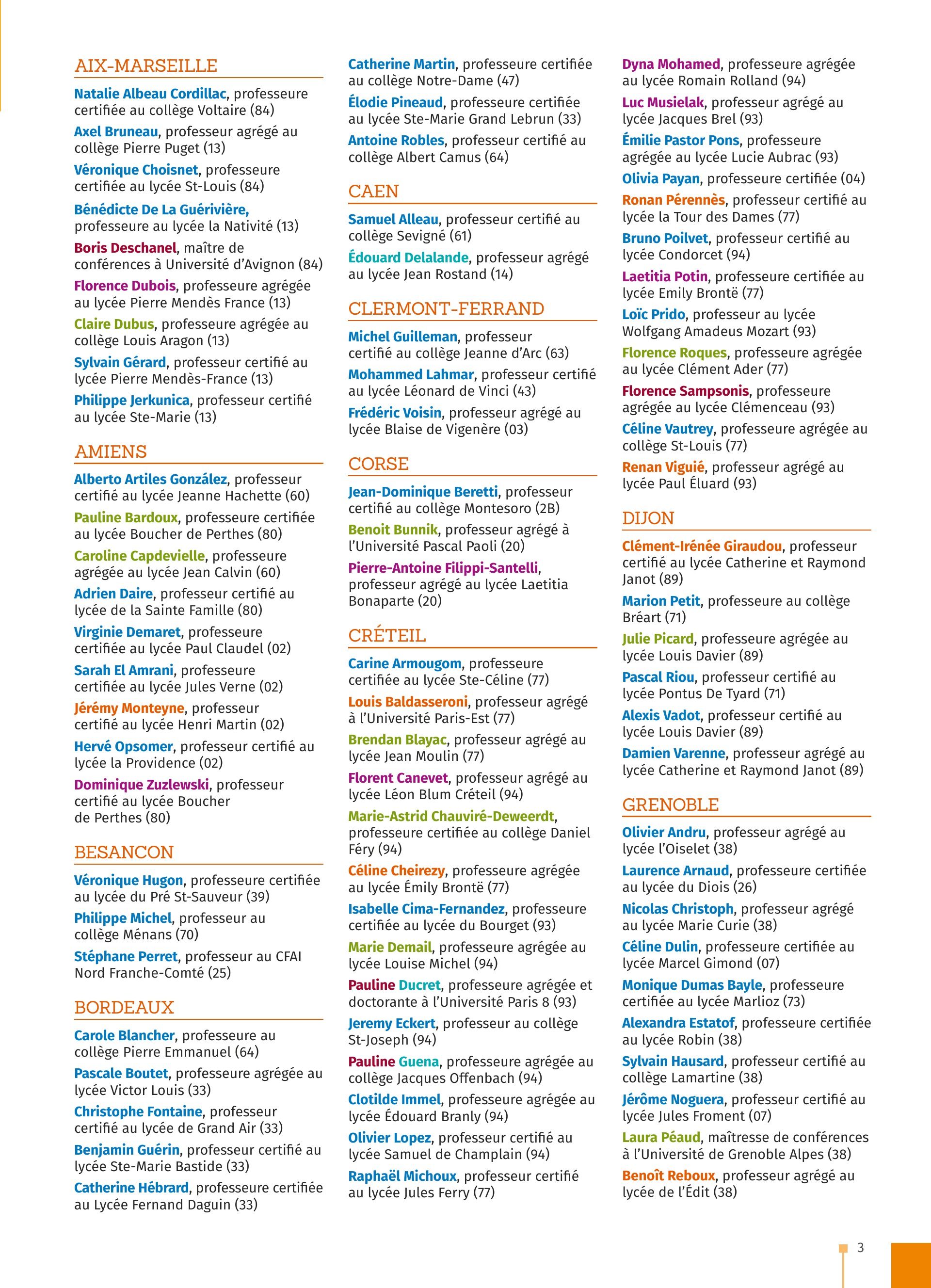 AIX-MARSEILLE

Natalie Albeau Cordillac, professeure certifiée au collège Voltaire (84)

Axel Bruneau, professeur agrégé au collège Pierre Puget (13)

Véronique Choisnet, professeure certifiée au lycée St-Louis (84)

Bénédicte De La Guérivière, professeure au lycée la Nativité (13)

Boris Deschanel, maître de conférences à Université d'Avignon (84)

Florence Dubois, professeure agrégée au lycée Pierre Mendès France (13)

Claire Dubus, professeure agrégée au collège Louis Aragon (13)

Sylvain Gérard, professeur certifié au lycée Pierre Mendès-France (13)

Philippe Jerkunica, professeur certifié au lycée Ste-Marie (13)

AMIENS

Alberto Artiles González, professeur certifié au lycée Jeanne Hachette (60)

Pauline Bardoux, professeure certifiée au lycée Boucher de Perthes (80)

Caroline Capdevielle, professeure agrégée au lycée Jean Calvin (60)

Adrien Daire, professeur certifié au lycée de la Sainte Famille (80)

Virginie Demaret, professeure certifiée au lycée Paul Claudel (02)

Sarah El Amrani, professeure certifiée au lycée Jules Verne (02)

Jérémy Monteyne, professeur certifié au lycée Henri Martin (02)

Hervé Opsomer, professeur certifié au lycée la Providence (02)

Dominique Zuzlewski, professeur certifié au lycée Boucher de Perthes (80)

BESANCON

Véronique Hugon, professeure certifiée au lycée du Pré St-Sauveur (39)

Philippe Michel, professeur au collège Ménans (70)

Stéphane Perret, professeur au CFAI Nord Franche-Comté (25)

BORDEAUX

Carole Blancher, professeure au collège Pierre Emmanuel (64)

Pascale Boutet, professeure agrégée au lycée Victor Louis (33)

Christophe Fontaine, professeur certifié au lycée de Grand Air (33)

Benjamin Guérin, professeur certifié au lycée Ste-Marie Bastide (33)

Catherine Hébrard, professeure certifiée au Lycée Fernand Daguin (33)

Catherine Martin, professeure certifiée au collège Notre-Dame (47)

Élodie Pineaud, professeure certifiée au lycée Ste-Marie Grand Lebrun (33)

Antoine Robles, professeur certifié au collège Albert Camus (64)

CAEN

Samuel Alleau, professeur certifié au collège Sevigné (61)

Édouard Delalande, professeur agrégé au lycée Jean Rostand (14)

CLERMONT-FERRAND

Michel Guilleman, professeur certifié au collège Jeanne d'Arc (63)

Mohammed Lahmar, professeur certifié au lycée Léonard de Vinci (43)

Frédéric Voisin, professeur agrégé au lycée Blaise de Vigenère (03)

CORSE

Jean-Dominique Beretti, professeur certifié au collège Montesoro (2B)

Benoit Bunnik, professeur agrégé à l'Université Pascal Paoli (20)

Pierre-Antoine Filippi-Santelli, professeur agrégé au lycée Laetitia Bonaparte (20)

CRÉTEIL

Carine Armougom, professeure certifiée au lycée Ste-Céline (77)

Louis Baldasseroni, professeur agrégé à l'Université Paris-Est (77)

Brendan Blayac, professeur agrégé au lycée Jean Moulin (77)

Florent Canevet, professeur agrégé au lycée Léon Blum Créteil (94)

Marie-Astrid Chauviré-Deweerdt, professeure certifiée au collège Daniel Féry (94)

Céline Cheirezy, professeure agrégée au lycée Émily Brontë (77)

Isabelle Cima-Fernandez, professeure certifiée au lycée du Bourget (93)

Marie Demail, professeure agrégée au lycée Louise Michel (94)

Pauline Ducret, professeure agrégée et doctorante à l'Université Paris 8 (93)

Jeremy Eckert, professeur au collège St-Joseph (94)

Pauline Guena, professeure agrégée au collège Jacques Offenbach (94)

Clotilde Immel, professeure agrégée au lycée Édouard Branly (94)

Olivier Lopez, professeur certifié au lycée Samuel de Champlain (94)

Raphaël Michoux, professeur certifié au lycée Jules Ferry (77)

Dyna Mohamed, professeure agrégée au lycée Romain Rolland (94)

Luc Musielak, professeur agrégé au lycée Jacques Brel (93)

Émilie Pastor Pons, professeure agrégée au lycée Lucie Aubrac (93)

Olivia Payan, professeure certifiée (04)

Ronan Pérennès, professeur certifié au lycée la Tour des Dames (77)

Bruno Poilvet, professeur certifié au lycée Condorcet (94)

Laetitia Potin, professeure certifiée au lycée Emily Brontë (77)

Loïc Prido, professeur au lycée Wolfgang Amadeus Mozart (93)

Florence Roques, professeure agrégée au lycée Clément Ader (77)

Florence Sampsonis, professeure agrégée au lycée Clémenceau (93)

Céline Vautrey, professeure agrégée au collège St-Louis (77)

Renan Viguié, professeur agrégé au lycée Paul Éluard (93)

DIJON

Clément-Irénée Giraudou, professeur certifié au lycée Catherine et Raymond Janot (89)

Marion Petit, professeure au collège Bréart (71)

Julie Picard, professeure agrégée au lycée Louis Davier (89)

Pascal Riou, professeur certifié au lycée Pontus De Tyard (71)

Alexis Vadot, professeur certifié au lycée Louis Davier (89)

Damien Varenne, professeur agrégé au lycée Catherine et Raymond Janot (89)

GRENOBLE

Olivier Andru, professeur agrégé au lycée l'Oiselet (38)

Laurence Arnaud, professeure certifiée au lycée du Diois (26)

Nicolas Christoph, professeur agrégé au lycée Marie Curie (38)

Céline Dulin, professeure certifiée au lycée Marcel Gimond (07)

Monique Dumas Bayle, professeure certifiée au lycée Marlioz (73)

Alexandra Estatof, professeure certifiée au lycée Robin (38)

Sylvain Hausard, professeur certifié au collège Lamartine (38)

Jérôme Noguera, professeur certifié au lycée Jules Froment (07)

Laura Péaud, maîtresse de conférences à l'Université de Grenoble Alpes (38)

Benoît Reboux, professeur agrégé au lycée de l'Édit (38)

3